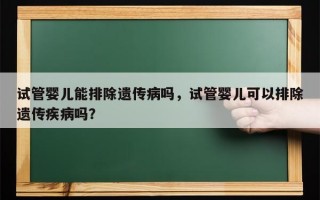 试管婴儿能排除遗传病吗，试管婴儿可以排除遗传疾病吗?